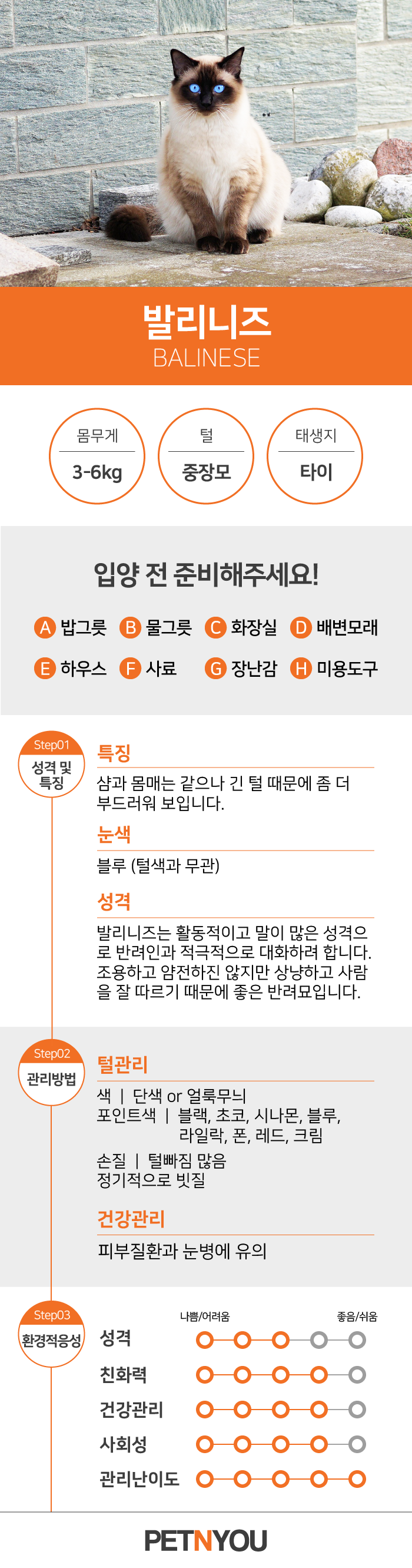 발리니즈
BALINESE

몸무게
3-6kg

털
중장모

태생지
타이

입양 전 준비해주세요!

A 밥그릇 B 물그릇 C 화장실 D 배변모래
E 하우스 F 사료 G 장난감 H 미용도구

Step01
성격 및 특징

특징
샴과 몸매는 같으나 긴 털 때문에 좀 더 부드러워 보입니다.

눈색
블루 (털색과 무관)

성격
발리니즈는 활동적이고 말이 많은 성격으로 반려인과 적극적으로 대화하려 합니다. 조용하고 얌전하진 않지만 상냥하고 사람을 잘 따르기 때문에 좋은 반려묘입니다.

Step02
관리방법

털관리
색 | 단색 or 얼룩무늬
포인트색 | 블랙, 초코, 시나몬, 블루, 라일락, 폰, 레드, 크림
손질 | 털빠짐 많음
정기적으로 빗질

건강관리
피부질환과 눈병에 유의

Step03
환경적응성

나쁨/어려움
좋음/쉬움
성격
친화력
건강관리
사회성
관리난이도

PETNYOU